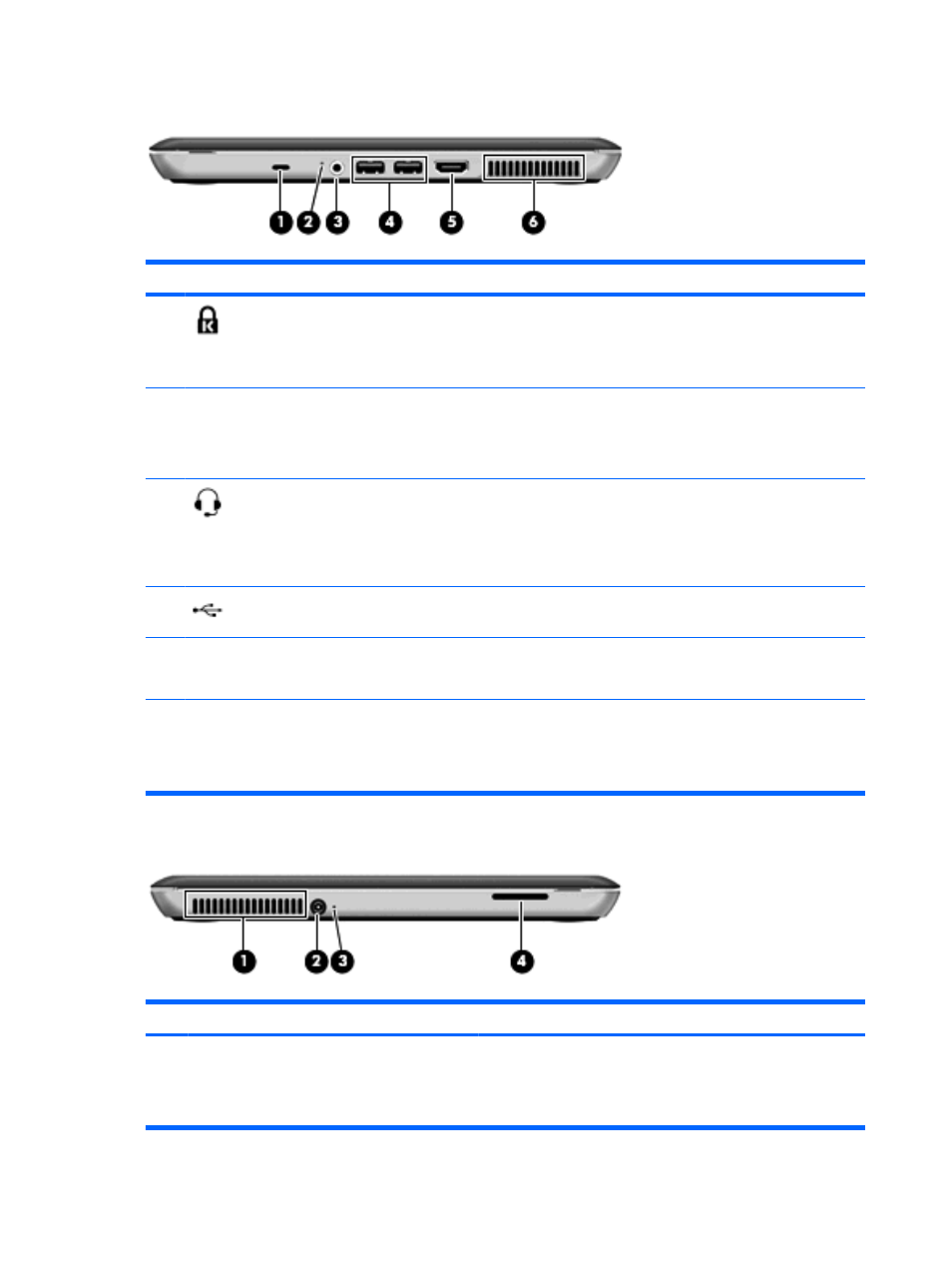 1 2 3 4 5 6

1 2 3 4